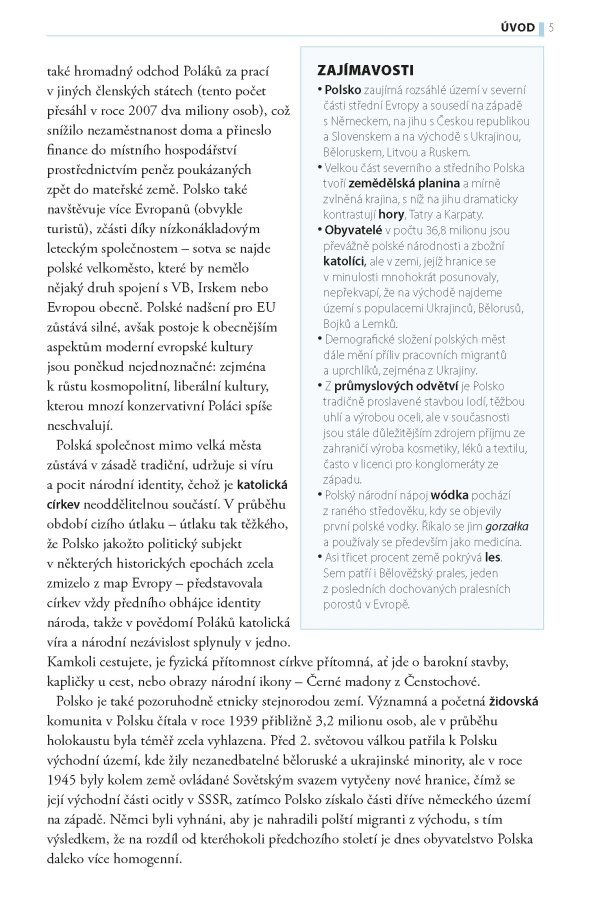 ÚVOD 5

také hromadný odchod Poláků za prací v jiných členských státech (tento počet přesáhl v roce 2007 dva miliony osob), což snížilo nezaměstnanost doma a přineslo finance do místního hospodářství prostřednictvím peněz poukázaných zpět do mateřské země. Polsko také navštěvuje více Evropanů (obvykle turistů), zčásti díky nízkonákladovým leteckým společnostem – sotva se najde polské velkoměsto, které by nemělo nějaký druh spojení s VB, Irskem nebo Evropou obecně. Polské nadšení pro EU zůstává silné, avšak postoje k obecnějším aspektům moderní evropské kultury jsou poněkud nejednoznačné: zejména k růstu kosmopolitní, liberální kultury, kterou mnozí konzervativní Poláci spíše neschvalují.

Polská společnost mimo velká města zůstává v zásadě tradiční, udržuje si víru a pocit národní identity, čehož je katolická církev neoddělitelnou součástí. V průběhu období cizího útlaku – útlaku tak těžkého, že Polsko jakožto politický subjekt v některých historických epochách zcela zmizelo z map Evropy – představovala církev vždy předního obhájce identity národa, takže v povědomí Poláků katolická víra a národní nezávislost splynuly v jedno. Kamkoli cestujete, je fyzická přítomnost církve přítomná, ať jde o barokní stavby, kapličky u cest, nebo obrazy národní ikony – Černé madony z Čenstochové.

Polsko je také pozoruhodně etnicky stejnorodou zemí. Významná a početná židovská komunita v Polsku čítala v roce 1939 přibližně 3,2 milionu osob, ale v průběhu holokaustu byla téměř zcela vyhlazena. Před 2. světovou válkou patřila k Polsku východní území, kde žily nezanedbatelné běloruské a ukrajinské minority, ale v roce 1945 byly kolem země ovládané Sovětským svazem vytyčeny nové hranice, čímž se její východní části ocitly v SSSR, zatímco Polsko získalo části dříve německého území na západě. Němci byli vyhnáni, aby je nahradili polští migranti z východu, s tím výsledkem, že na rozdíl od kteréhokoli předchozího století je dnes obyvatelstvo Polska daleko více homogenní.

ZAJÍMAVOSTI
• Polsko zaujímá rozsáhlé území v severní části střední Evropy a sousedí na západě s Německem, na jihu s Českou republikou a Slovenskem a na východě s Ukrajinou, Běloruskem, Litvou a Ruskem.
• Velkou část severního a středního Polska tvoří zemědělská planina a mírně zvlněná krajina, s níž na jihu dramaticky kontrastují hory, Tatry a Karpaty.
• Obyvatelé v počtu 36,8 milionu jsou převážně polské národnosti a zbožní katolíci, ale v zemi, jejíž hranice se v minulosti mnohokrát posunovaly, nepřekvapí, že na východě najdeme území s populacemi Ukrajinců, Bělorusů, Bojků a Lemků.
• Demografické složení polských měst dále mění příliv pracovních migrantů a uprchlíků, zejména z Ukrajiny.
• Z průmyslových odvětví je Polsko tradičně proslavené stavbou lodí, těžbou uhlí a výrobou oceli, ale v současnosti jsou stále důležitějším zdrojem příjmu ze zahraničí výroba kosmetiky, léků a textilu, často v licenci pro konglomeráty ze západu.
• Polský národní nápoj wódka pochází z raného středověku, kdy se objevily první polské vodky. Říkalo se jim gorzałka a používaly se především jako medicína.
• Asi třicet procent země pokrývá les. Sem patří i Bělověžský prales, jeden z posledních dochovaných pralesních porostů v Evropě.